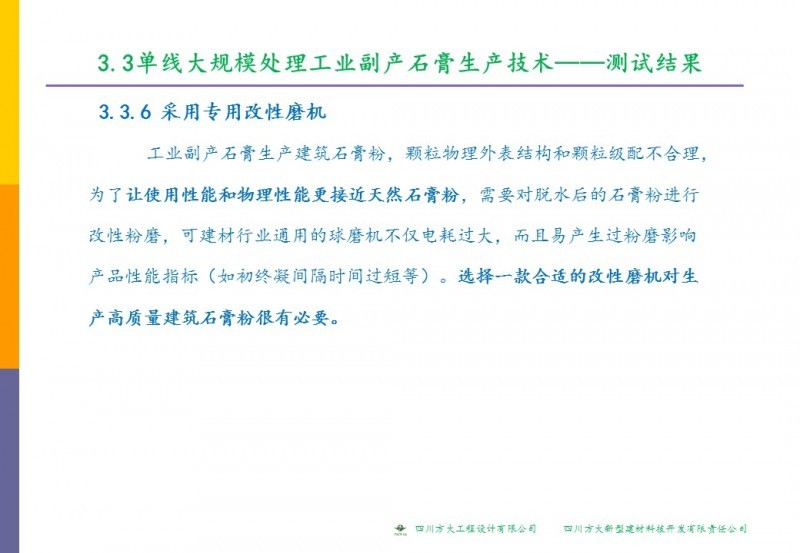 3.3单线大规模处理工业副产石膏生产技术——测试结果

3.3.6 采用专用改性磨机

工业副产石膏生产建筑石膏粉，颗粒物理外表结构和颗粒级配不合理，为了让使用性能和物理性能更接近天然石膏粉，需要对脱水后的石膏粉进行改性粉磨，可建材行业通用的球磨机不仅电耗过大，而且易产生过粉磨影响产品性能指标（如初终凝间隔时间过短等）。选择一款合适的改性磨机对生产高质量建筑石膏粉很有必要。

四川方大工程设计有限公司　　四川方大新型建材科技开发有限责任公司